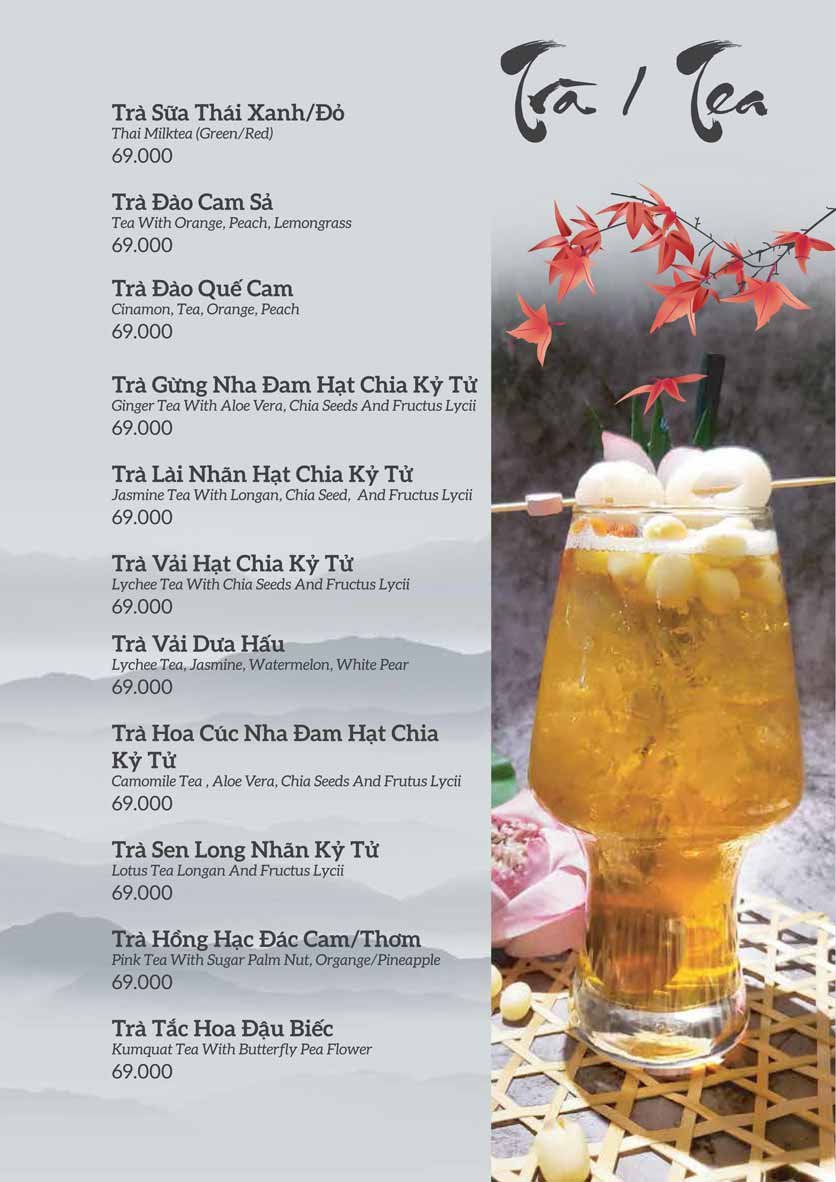 Trà / Tea

Trà Sữa Thái Xanh/Đỏ
Thai Milktea (Green/Red)
69.000

Trà Đào Cam Sả
Tea With Orange, Peach, Lemongrass
69.000

Trà Đào Quế Cam
Cinamon, Tea, Orange, Peach
69.000

Trà Gừng Nha Đam Hạt Chia Kỷ Tử
Ginger Tea With Aloe Vera, Chia Seeds And Fructus Lycii
69.000

Trà Lài Nhãn Hạt Chia Kỷ Tử
Jasmine Tea With Longan, Chia Seed, And Fructus Lycii
69.000

Trà Vải Hạt Chia Kỷ Tử
Lychee Tea With Chia Seeds And Fructus Lycii
69.000

Trà Vải Dưa Hấu
Lychee Tea, Jasmine, Watermelon, White Pear
69.000

Trà Hoa Cúc Nha Đam Hạt Chia Kỷ Tử
Camomile Tea , Aloe Vera, Chia Seeds And Frutus Lycii
69.000

Trà Sen Long Nhãn Kỷ Tử
Lotus Tea Longan And Fructus Lycii
69.000

Trà Hồng Hạc Đác Cam/Thơm
Pink Tea With Sugar Palm Nut, Organge/Pineapple
69.000

Trà Tắc Hoa Đậu Biếc
Kumquat Tea With Butterfly Pea Flower
69.000